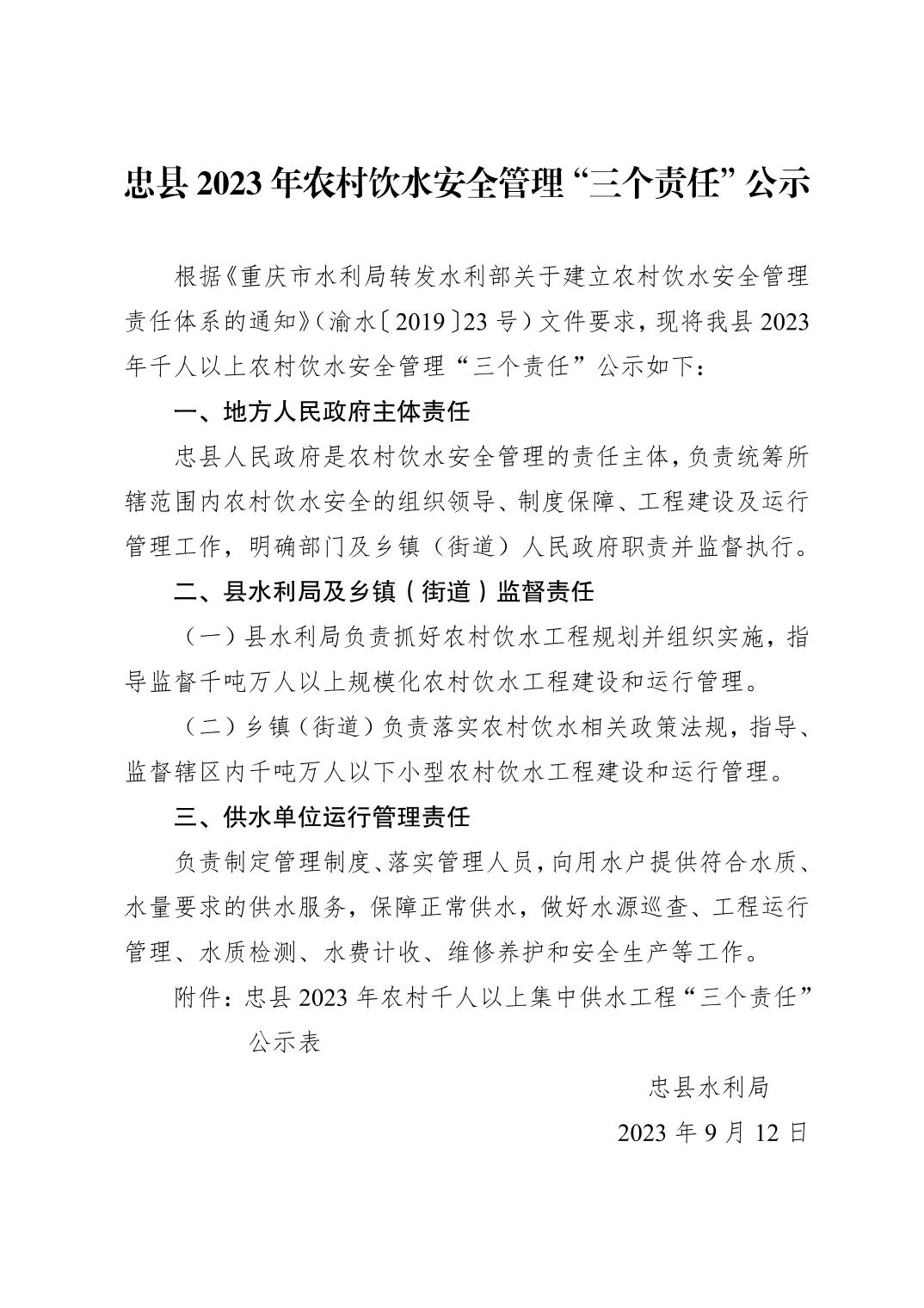 忠县 2023 年农村饮水安全管理“三个责任”公示

根据《重庆市水利局转发水利部关于建立农村饮水安全管理责任体系的通知》（渝水〔2019〕23 号）文件要求，现将我县 2023 年千人以上农村饮水安全管理“三个责任”公示如下：

一、地方人民政府主体责任

忠县人民政府是农村饮水安全管理的责任主体，负责统筹所辖范围内农村饮水安全的组织领导、制度保障、工程建设及运行管理工作，明确部门及乡镇（街道）人民政府职责并监督执行。

二、县水利局及乡镇（街道）监督责任

（一）县水利局负责抓好农村饮水工程规划并组织实施，指导监督千吨万人以上规模化农村饮水工程建设和运行管理。

（二）乡镇（街道）负责落实农村饮水相关政策法规，指导、监督辖区内千吨万人以下小型农村饮水工程建设和运行管理。

三、供水单位运行管理责任

负责制定管理制度、落实管理人员，向用水户提供符合水质、水量要求的供水服务，保障正常供水，做好水源巡查、工程运行管理、水质检测、水费计收、维修养护和安全生产等工作。

附件：忠县 2023 年农村千人以上集中供水工程“三个责任”公示表

忠县水利局

2023 年 9 月 12 日